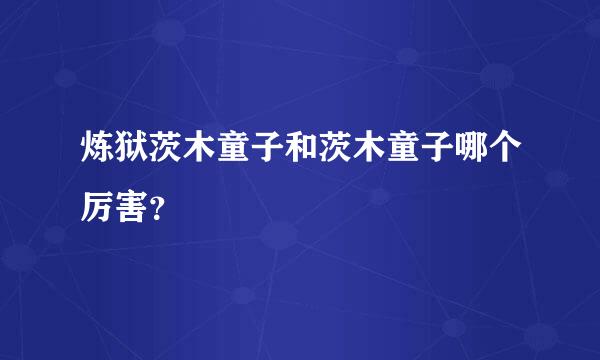 炼狱茨木童子和茨木童子哪个厉害?